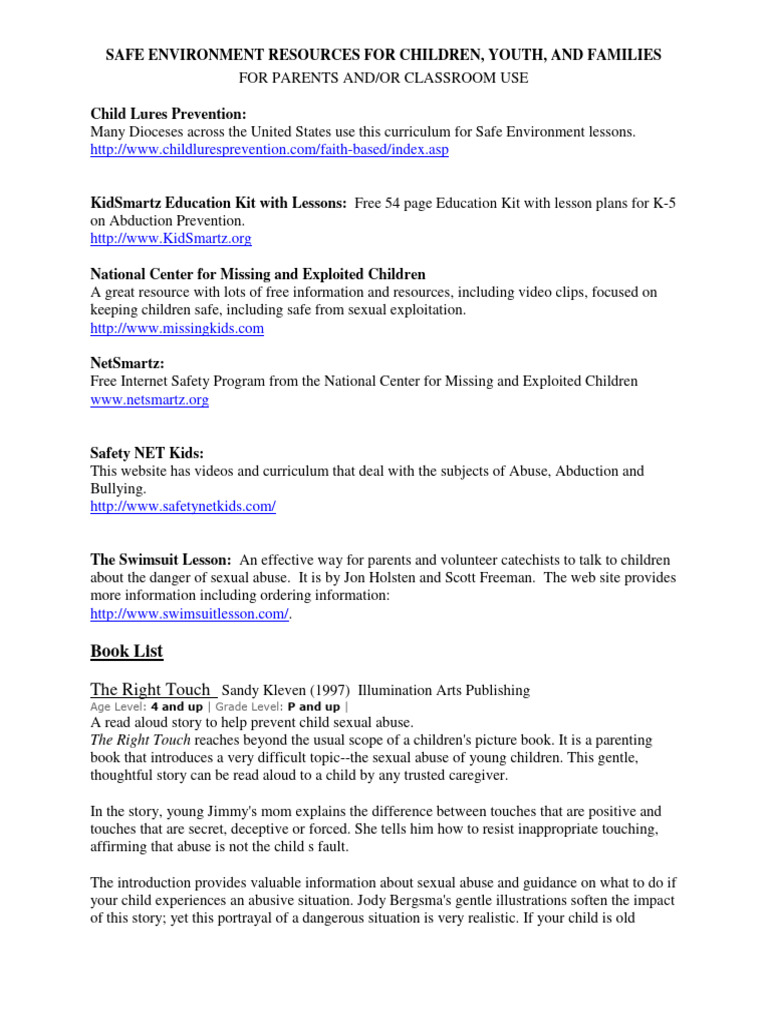 SAFE ENVIRONMENT RESOURCES FOR CHILDREN, YOUTH, AND FAMILIES
FOR PARENTS AND/OR CLASSROOM USE

Child Lures Prevention:
Many Dioceses across the United States use this curriculum for Safe Environment lessons.
http://www.childluresprevention.com/faith-based/index.asp

KidSmartz Education Kit with Lessons: Free 54 page Education Kit with lesson plans for K-5 on Abduction Prevention.
http://www.KidSmartz.org

National Center for Missing and Exploited Children
A great resource with lots of free information and resources, including video clips, focused on keeping children safe, including safe from sexual exploitation.
http://www.missingkids.com

NetSmartz:
Free Internet Safety Program from the National Center for Missing and Exploited Children
www.netsmartz.org

Safety NET Kids:
This website has videos and curriculum that deal with the subjects of Abuse, Abduction and Bullying.
http://www.safetynetkids.com/

The Swimsuit Lesson: An effective way for parents and volunteer catechists to talk to children about the danger of sexual abuse. It is by Jon Holsten and Scott Freeman. The web site provides more information including ordering information:
http://www.swimsuitlesson.com/.

Book List

The Right Touch Sandy Kleven (1997) Illumination Arts Publishing
Age Level: 4 and up | Grade Level: P and up |
A read aloud story to help prevent child sexual abuse.
The Right Touch reaches beyond the usual scope of a children's picture book. It is a parenting book that introduces a very difficult topic--the sexual abuse of young children. This gentle, thoughtful story can be read aloud to a child by any trusted caregiver.

In the story, young Jimmy's mom explains the difference between touches that are positive and touches that are secret, deceptive or forced. She tells him how to resist inappropriate touching, affirming that abuse is not the child s fault.

The introduction provides valuable information about sexual abuse and guidance on what to do if your child experiences an abusive situation. Jody Bergsma's gentle illustrations soften the impact of this story; yet this portrayal of a dangerous situation is very realistic. If your child is old